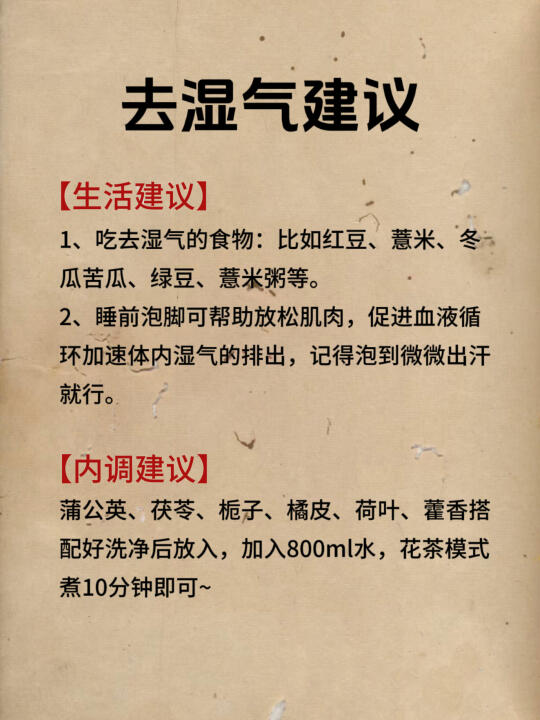 去湿气建议

【生活建议】

1、吃去湿气的食物：比如红豆、薏米、冬瓜苦瓜、绿豆、薏米粥等。

2、睡前泡脚可帮助放松肌肉，促进血液循环加速体内湿气的排出，记得泡到微微出汗就行。

【内调建议】

蒲公英、茯苓、栀子、橘皮、荷叶、藿香搭配好洗净后放入，加入800ml水，花茶模式煮10分钟即可~